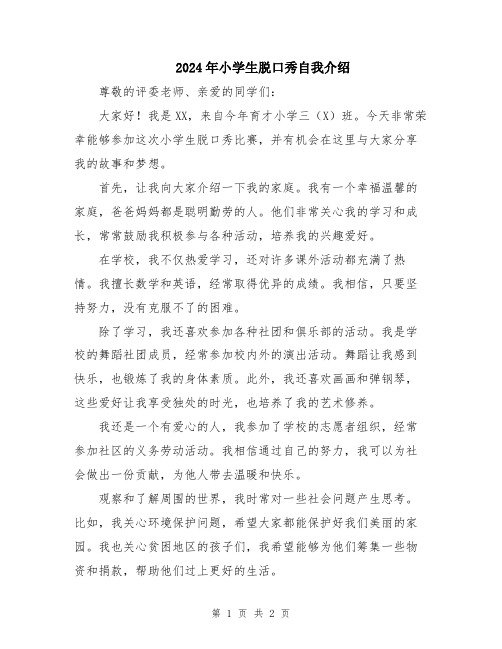 2024年小学生脱口秀自我介绍

尊敬的评委老师、亲爱的同学们：

大家好！我是XX，来自今年育才小学三（X）班。今天非常荣幸能够参加这次小学生脱口秀比赛，并有机会在这里与大家分享我的故事和梦想。

首先，让我向大家介绍一下我的家庭。我有一个幸福温馨的家庭，爸爸妈妈都是聪明勤劳的人。他们非常关心我的学习和成长，常常鼓励我积极参与各种活动，培养我的兴趣爱好。

在学校，我不仅热爱学习，还对许多课外活动都充满了热情。我擅长数学和英语，经常取得优异的成绩。我相信，只要坚持努力，没有克服不了的困难。

除了学习，我还喜欢参加各种社团和俱乐部的活动。我是学校的舞蹈社团成员，经常参加校内外的演出活动。舞蹈让我感到快乐，也锻炼了我的身体素质。此外，我还喜欢画画和弹钢琴，这些爱好让我享受独处的时光，也培养了我的艺术修养。

我还是一个有爱心的人，我参加了学校的志愿者组织，经常参加社区的义务劳动活动。我相信通过自己的努力，我可以为社会做出一份贡献，为他人带去温暖和快乐。

观察和了解周围的世界，我时常对一些社会问题产生思考。比如，我关心环境保护问题，希望大家都能保护好我们美丽的家园。我也关心贫困地区的孩子们，我希望能够为他们筹集一些物资和捐款，帮助他们过上更好的生活。

第 1 页 共 2 页